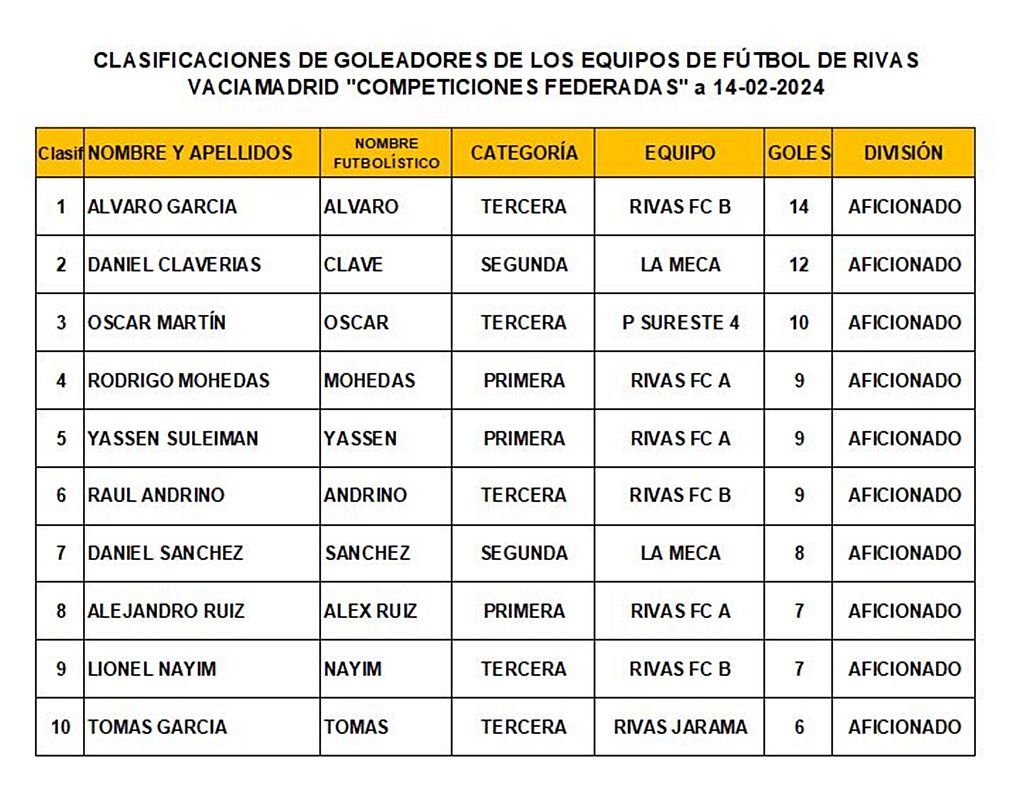 CLASIFICACIONES DE GOLEADORES DE LOS EQUIPOS DE FÚTBOL DE RIVAS VACIAMADRID "COMPETICIONES FEDERADAS" a 14-02-2024

| Clasif | NOMBRE Y APELLIDOS | NOMBRE FUTBOLÍSTICO | CATEGORÍA | EQUIPO | GOLES | DIVISIÓN |
|---|---|---|---|---|---|---|
| 1 | ALVARO GARCIA | ALVARO | TERCERA | RIVAS FC B | 14 | AFICIONADO |
| 2 | DANIEL CLAVERIAS | CLAVE | SEGUNDA | LA MECA | 12 | AFICIONADO |
| 3 | OSCAR MARTÍN | OSCAR | TERCERA | P SURESTE 4 | 10 | AFICIONADO |
| 4 | RODRIGO MOHEDAS | MOHEDAS | PRIMERA | RIVAS FC A | 9 | AFICIONADO |
| 5 | YASSEN SULEIMAN | YASSEN | PRIMERA | RIVAS FC A | 9 | AFICIONADO |
| 6 | RAUL ANDRINO | ANDRINO | TERCERA | RIVAS FC B | 9 | AFICIONADO |
| 7 | DANIEL SANCHEZ | SANCHEZ | SEGUNDA | LA MECA | 8 | AFICIONADO |
| 8 | ALEJANDRO RUIZ | ALEX RUIZ | PRIMERA | RIVAS FC A | 7 | AFICIONADO |
| 9 | LIONEL NAYIM | NAYIM | TERCERA | RIVAS FC B | 7 | AFICIONADO |
| 10 | TOMAS GARCIA | TOMAS | TERCERA | RIVAS JARAMA | 6 | AFICIONADO |